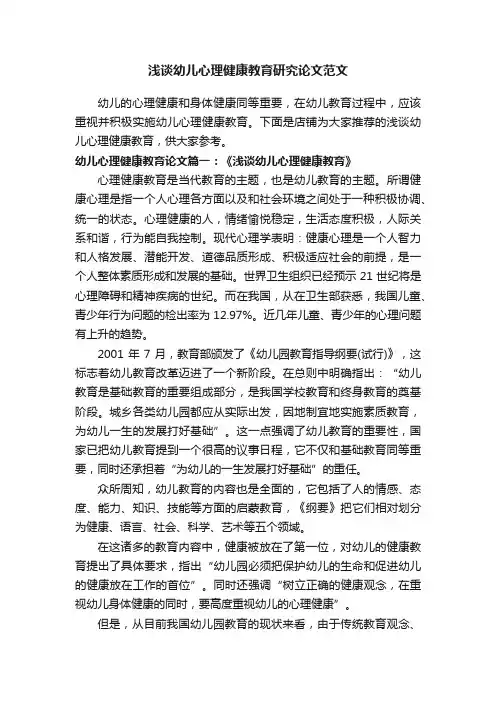 浅谈幼儿心理健康教育研究论文范文

幼儿的心理健康和身体健康同等重要，在幼儿教育过程中，应该重视并积极实施幼儿心理健康教育。下面是店铺为大家推荐的浅谈幼儿心理健康教育，供大家参考。

幼儿心理健康教育论文篇一：《浅谈幼儿心理健康教育》

心理健康教育是当代教育的主题，也是幼儿教育的主题。所谓健康心理是指一个人心理各方面以及和社会环境之间处于一种积极协调、统一的状态。心理健康的人，情绪愉悦稳定，生活态度积极，人际关系和谐，行为能自我控制。现代心理学表明：健康心理是一个人智力和人格发展、潜能开发、道德品质形成、积极适应社会的前提，是一个人整体素质形成和发展的基础。世界卫生组织已经预示 21 世纪将是心理障碍和精神疾病的世纪。而在我国，从在卫生部获悉，我国儿童、青少年行为问题的检出率为 12.97%。近几年儿童、青少年的心理问题有上升的趋势。

2001 年 7 月，教育部颁发了《幼儿园教育指导纲要(试行)》，这标志着幼儿教育改革迈进了一个新阶段。在总则中明确指出：“幼儿教育是基础教育的重要组成部分，是我国学校教育和终身教育的奠基阶段。城乡各类幼儿园都应从实际出发，因地制宜地实施素质教育，为幼儿一生的发展打好基础”。这一点强调了幼儿教育的重要性，国家已把幼儿教育提到一个很高的议事日程，它不仅和基础教育同等重要，同时还承担着“为幼儿的一生发展打好基础”的重任。

众所周知，幼儿教育的内容也是全面的，它包括了人的情感、态度、能力、知识、技能等方面的启蒙教育，《纲要》把它们相对划分为健康、语言、社会、科学、艺术等五个领域。

在这诸多的教育内容中，健康被放在了第一位，对幼儿的健康教育提出了具体要求，指出“幼儿园必须把保护幼儿的生命和促进幼儿的健康放在工作的首位”。同时还强调“树立正确的健康观念，在重视幼儿身体健康的同时，要高度重视幼儿的心理健康”。

但是，从目前我国幼儿园教育的现状来看，由于传统教育观念、